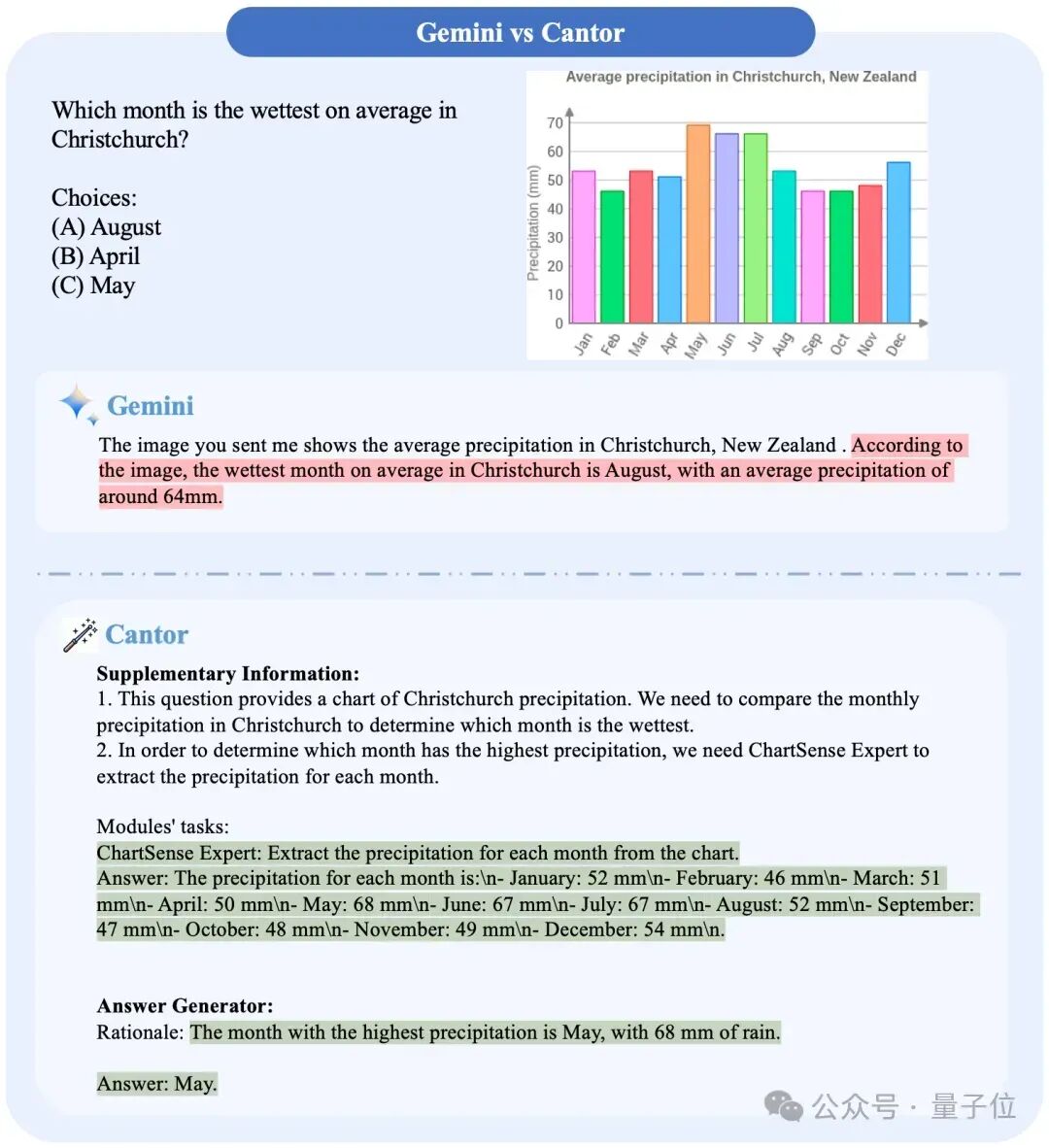 Gemini vs Cantor

Which month is the wettest on average in Christchurch?

Choices:
(A) August
(B) April
(C) May

Average precipitation in Christchurch, New Zealand

Precipitation (mm)

70
60
50
40
30
20
10
0

Jan Feb Mar Apr May Jun Jul Aug Sep Oct Nov Dec

Gemini

The image you sent me shows the average precipitation in Christchurch, New Zealand . According to the image, the wettest month on average in Christchurch is August, with an average precipitation of around 64mm.

Cantor

Supplementary Information:
1. This question provides a chart of Christchurch precipitation. We need to compare the monthly precipitation in Christchurch to determine which month is the wettest.
2. In order to determine which month has the highest precipitation, we need ChartSense Expert to extract the precipitation for each month.

Modules' tasks:
ChartSense Expert: Extract the precipitation for each month from the chart.
Answer: The precipitation for each month is:\n- January: 52 mm\n- February: 46 mm\n- March: 51 mm\n- April: 50 mm\n- May: 68 mm\n- June: 67 mm\n- July: 67 mm\n- August: 52 mm\n- September: 47 mm\n- October: 48 mm\n- November: 49 mm\n- December: 54 mm\n.

Answer Generator:
Rationale: The month with the highest precipitation is May, with 68 mm of rain.

Answer: May.

公众号 · 量子位